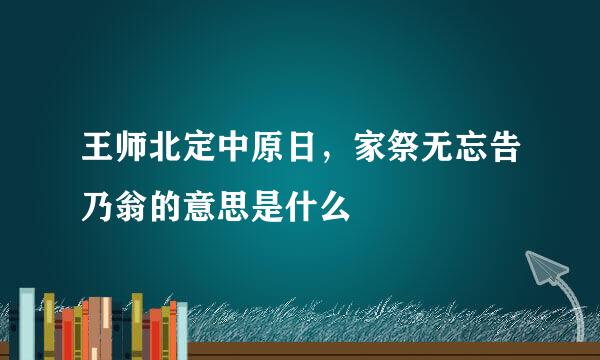 王师北定中原日，家祭无忘告乃翁的意思是什么